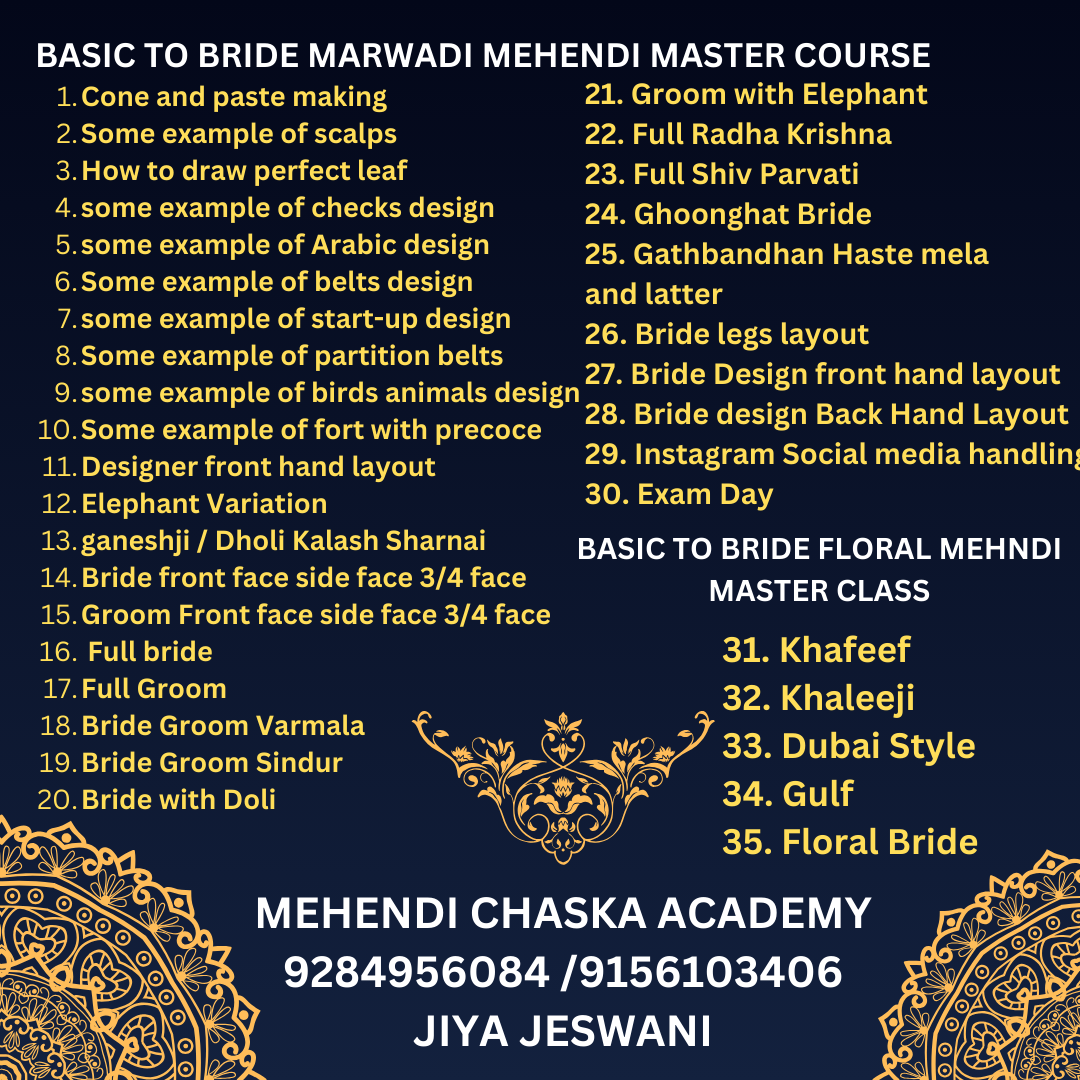 BASIC TO BRIDE MARWADI MEHENDI MASTER COURSE

1. Cone and paste making
2. Some example of scalps
3. How to draw perfect leaf
4. some example of checks design
5. some example of Arabic design
6. Some example of belts design
7. some example of start-up design
8. Some example of partition belts
9. some example of birds animals design
10. Some example of fort with precoce
11. Designer front hand layout
12. Elephant Variation
13. ganeshji / Dholi Kalash Sharnai
14. Bride front face side face 3/4 face
15. Groom Front face side face 3/4 face
16. Full bride
17. Full Groom
18. Bride Groom Varmala
19. Bride Groom Sindur
20. Bride with Doli

21. Groom with Elephant
22. Full Radha Krishna
23. Full Shiv Parvati
24. Ghoonghat Bride
25. Gathbandhan Haste mela and latter
26. Bride legs layout
27. Bride Design front hand layout
28. Bride design Back Hand Layout
29. Instagram Social media handling
30. Exam Day

BASIC TO BRIDE FLORAL MEHNDI MASTER CLASS

31. Khafeef
32. Khaleeji
33. Dubai Style
34. Gulf
35. Floral Bride

MEHENDI CHASKA ACADEMY
9284956084 /9156103406
JIYA JESWANI